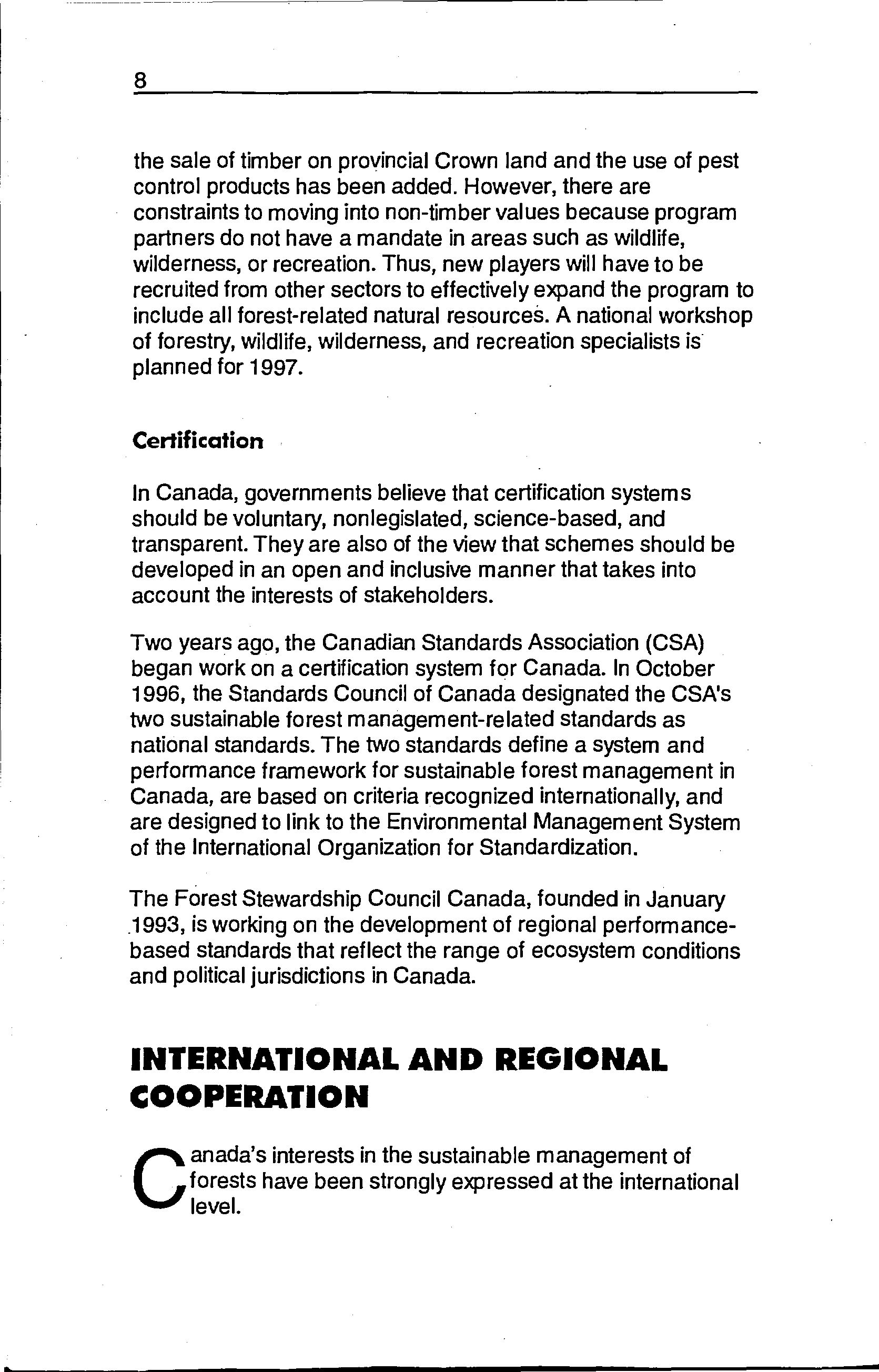 8

the sale of timber on provincial Crown land and the use of pest control products has been added. However, there are constraints to moving into non-timber values because program partners do not have a mandate in areas such as wildlife, wilderness, or recreation. Thus, new players will have to be recruited from other sectors to effectively expand the program to include all forest-related natural resources. A national workshop of forestry, wildlife, wilderness, and recreation specialists is planned for 1997.

Certification

In Canada, governments believe that certification systems should be voluntary, nonlegislated, science-based, and transparent. They are also of the view that schemes should be developed in an open and inclusive manner that takes into account the interests of stakeholders.

Two years ago, the Canadian Standards Association (CSA) began work on a certification system for Canada. In October 1996, the Standards Council of Canada designated the CSA's two sustainable forest management-related standards as national standards. The two standards define a system and performance framework for sustainable forest management in Canada, are based on criteria recognized internationally, and are designed to link to the Environmental Management System of the International Organization for Standardization.

The Forest Stewardship Council Canada, founded in January 1993, is working on the development of regional performance-based standards that reflect the range of ecosystem conditions and political jurisdictions in Canada.

INTERNATIONAL AND REGIONAL COOPERATION

Canada's interests in the sustainable management of forests have been strongly expressed at the international level.